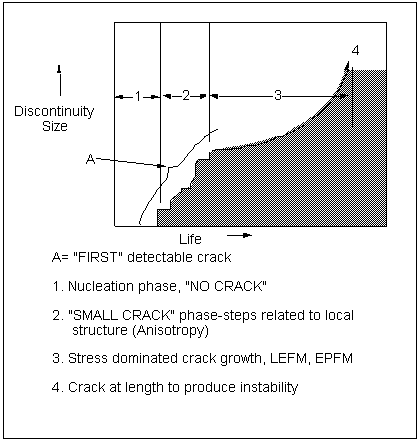 4

1

2

3

Discontinuity Size

A

Life

A= "FIRST" detectable crack

1. Nucleation phase, "NO CRACK"

2. "SMALL CRACK" phase-steps related to local structure (Anisotropy)

3. Stress dominated crack growth, LEFM, EPFM

4. Crack at length to produce instability